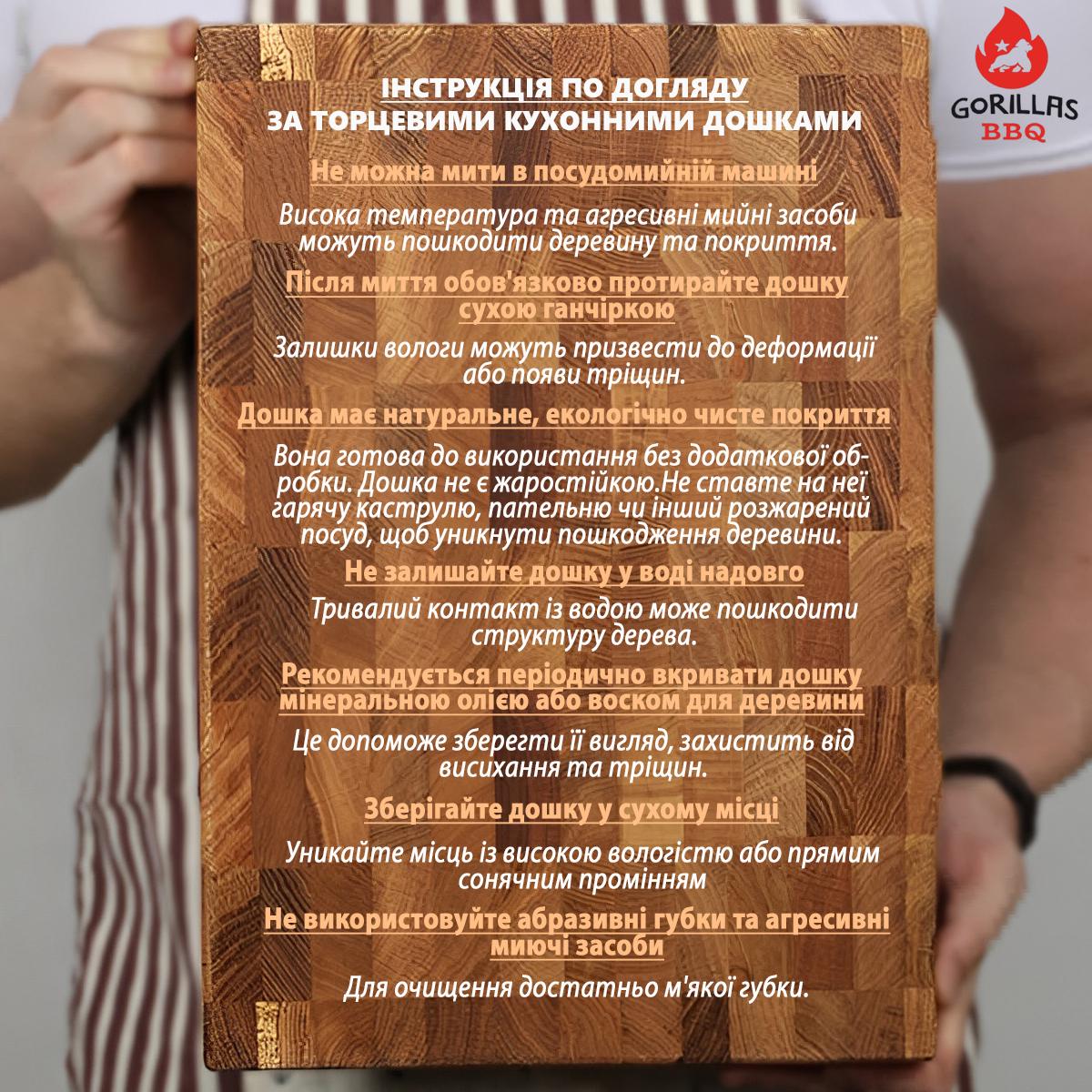 GORILLAS
BBQ

ІНСТРУКЦІЯ ПО ДОГЛЯДУ
ЗА ТОРЦЕВИМИ КУХОННИМИ ДОШКАМИ

Не можна мити в посудомийній машині

Висока температура та агресивні мийні засоби можуть пошкодити деревину та покриття.

Після миття обов'язково протирайте дошку сухою ганчіркою

Залишки вологи можуть призвести до деформації або появи тріщин.

Дошка має натуральне, екологічно чисте покриття

Вона готова до використання без додаткової обробки. Дошка не є жаростійкою.Не ставте на неї гарячу каструлю, пательню чи інший розжарений посуд, щоб уникнути пошкодження деревини.

Не залишайте дошку у воді надовго

Тривалий контакт із водою може пошкодити структуру дерева.

Рекомендується періодично вкривати дошку мінеральною олією або воском для деревини

Це допоможе зберегти її вигляд, захистить від висихання та тріщин.

Зберігайте дошку у сухому місці

Уникайте місць із високою вологістю або прямим сонячним промінням

Не використовуйте абразивні губки та агресивні миючі засоби

Для очищення достатньо м'якої губки.